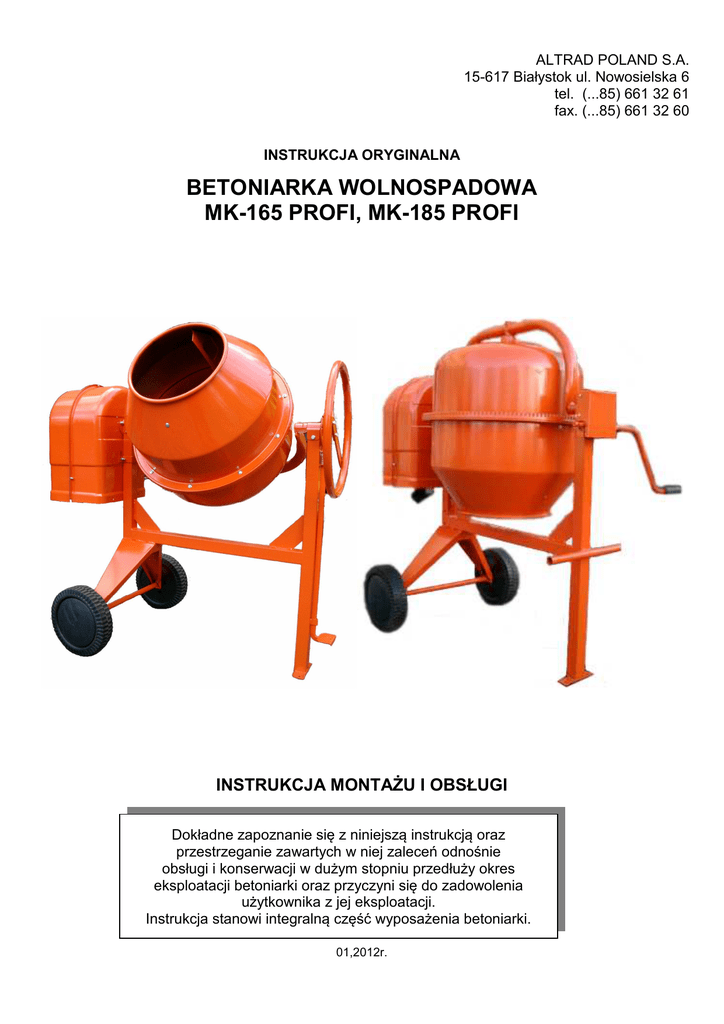 ALTRAD POLAND S.A.
15-617 Białystok ul. Nowosielska 6
tel. (...85) 661 32 61
fax. (...85) 661 32 60

INSTRUKCJA ORYGINALNA

BETONIARKA WOLNOSPADOWA
MK-165 PROFI, MK-185 PROFI

INSTRUKCJA MONTAŻU I OBSŁUGI

Dokładne zapoznanie się z niniejszą instrukcją oraz przestrzeganie zawartych w niej zaleceń odnośnie obsługi i konserwacji w dużym stopniu przedłuży okres eksploatacji betoniarki oraz przyczyni się do zadowolenia użytkownika z jej eksploatacji.
Instrukcja stanowi integralną część wyposażenia betoniarki.

01,2012r.